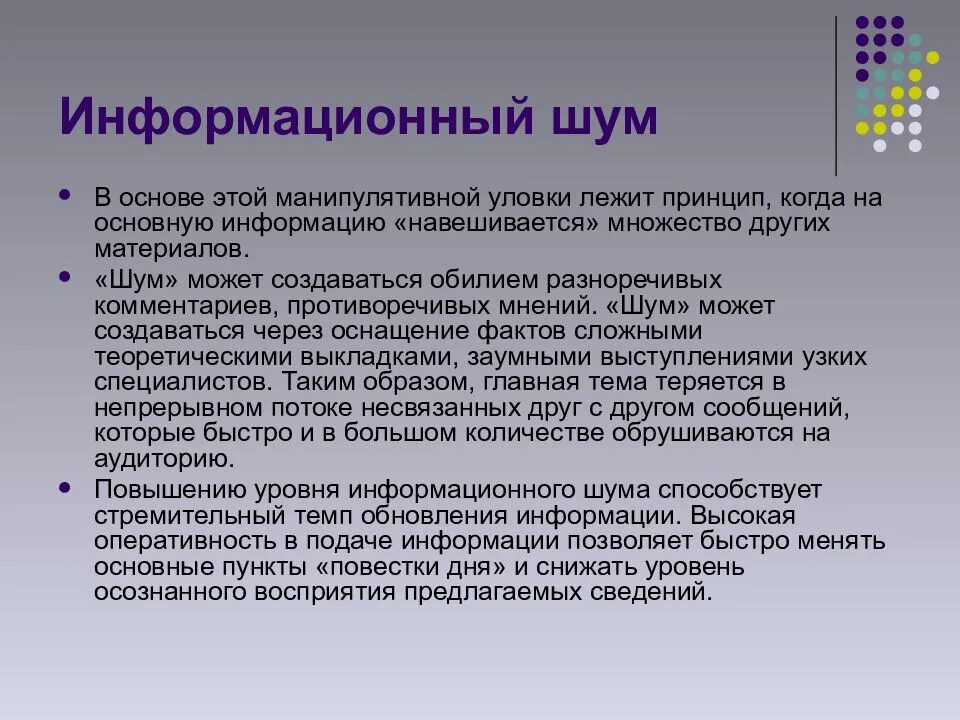 Информационный шум

• В основе этой манипулятивной уловки лежит принцип, когда на основную информацию «навешивается» множество других материалов.

• «Шум» может создаваться обилием разноречивых комментариев, противоречивых мнений. «Шум» может создаваться через оснащение фактов сложными теоретическими выкладками, заумными выступлениями узких специалистов. Таким образом, главная тема теряется в непрерывном потоке несвязанных друг с другом сообщений, которые быстро и в большом количестве обрушиваются на аудиторию.

• Повышению уровня информационного шума способствует стремительный темп обновления информации. Высокая оперативность в подаче информации позволяет быстро менять основные пункты «повестки дня» и снижать уровень осознанного восприятия предлагаемых сведений.